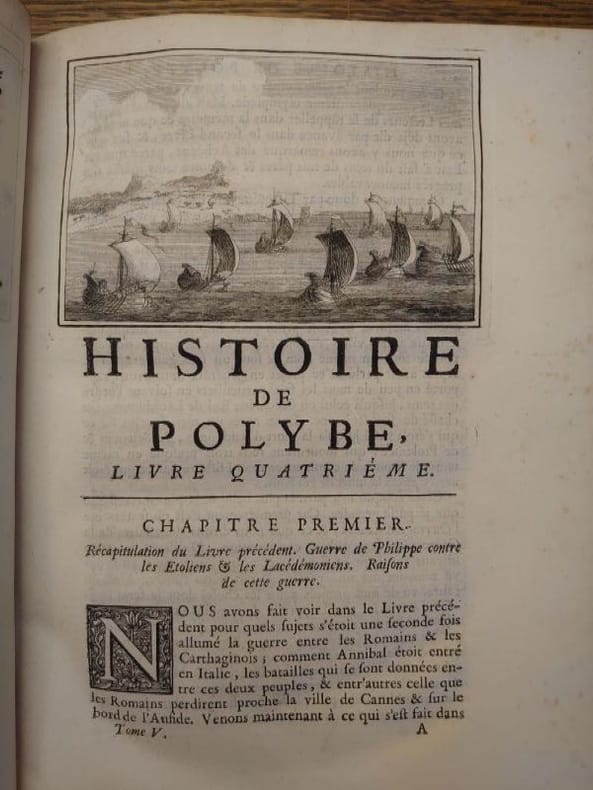 HISTOIRE
DE
POLYBE,
LIVRE QUATRIÉME.

CHAPITRE PREMIER.
Récapitulation du Livre précédent. Guerre de Philippe contre les Etoliens & les Lacédémoniens. Raisons de cette guerre.

NOUS avons fait voir dans le Livre précédent pour quels sujets s'étoit une seconde fois allumé la guerre entre les Romains & les Carthaginois ; comment Annibal étoit entré en Italie, les batailles qui se sont données entre ces deux peuples, & entr'autres celle que les Romains perdirent proche la ville de Cannes & sur le bord de l'Aufide. Venons maintenant à ce qui s'est fait dans

Tome V. A